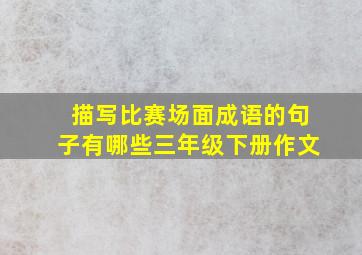 描写比赛场面成语的句子有哪些三年级下册作文